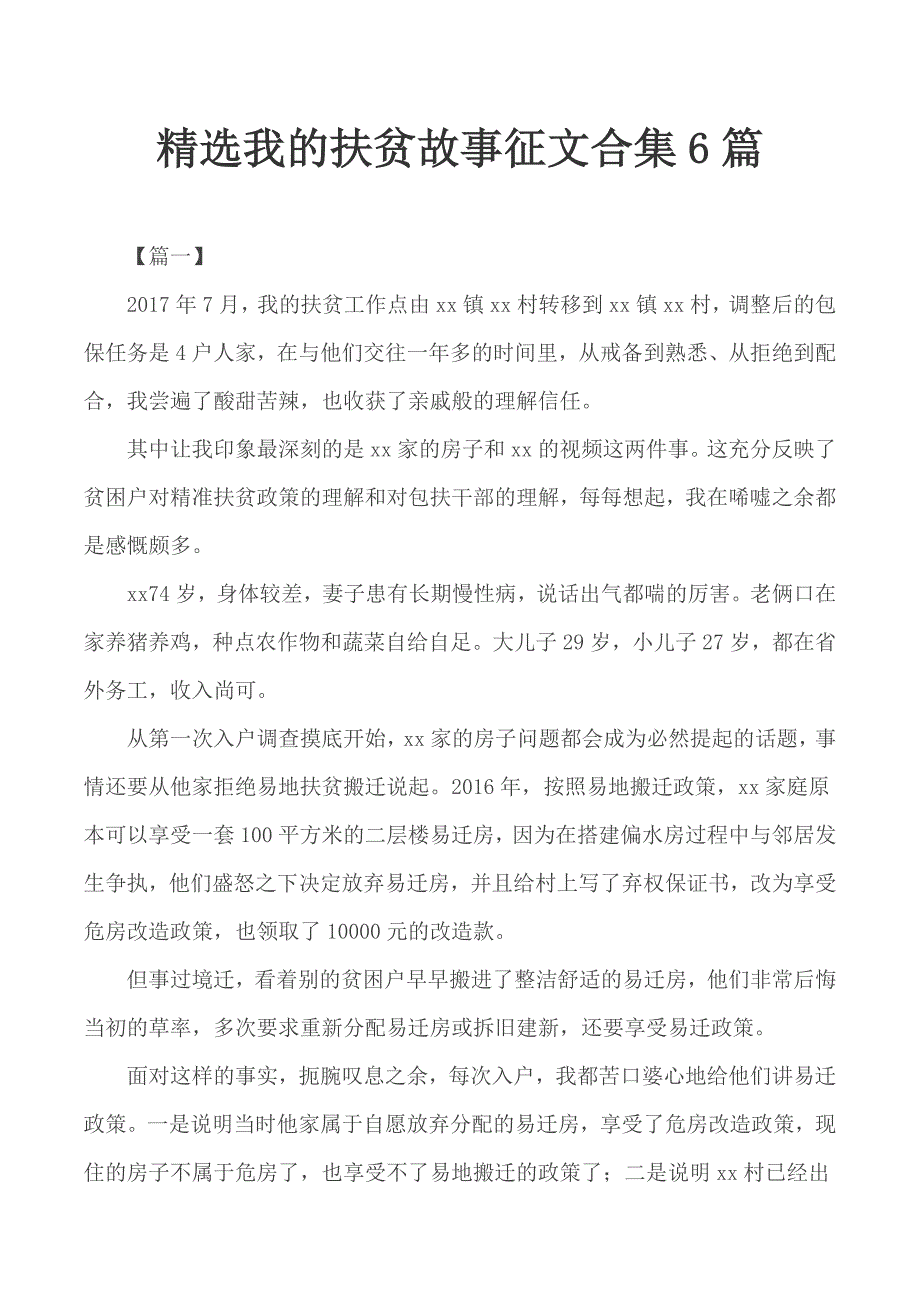 精选我的扶贫故事征文合集6篇

【篇一】

2017年7月，我的扶贫工作点由xx镇xx村转移到xx镇xx村，调整后的包保任务是4户人家，在与他们交往一年多的时间里，从戒备到熟悉、从拒绝到配合，我尝遍了酸甜苦辣，也收获了亲戚般的理解信任。

其中让我印象最深刻的是xx家的房子和xx的视频这两件事。这充分反映了贫困户对精准扶贫政策的理解和对包扶干部的理解，每每想起，我在唏嘘之余都是感慨颇多。

xx74岁，身体较差，妻子患有长期慢性病，说话出气都喘的厉害。老俩口在家养猪养鸡，种点农作物和蔬菜自给自足。大儿子29岁，小儿子27岁，都在省外务工，收入尚可。

从第一次入户调查摸底开始，xx家的房子问题都会成为必然提起的话题，事情还要从他家拒绝易地扶贫搬迁说起。2016年，按照易地搬迁政策，xx家庭原本可以享受一套100平方米的二层楼易迁房，因为在搭建偏水房过程中与邻居发生争执，他们盛怒之下决定放弃易迁房，并且给村上写了弃权保证书，改为享受危房改造政策，也领取了10000元的改造款。

但事过境迁，看着别的贫困户早早搬进了整洁舒适的易迁房，他们非常后悔当初的草率，多次要求重新分配易迁房或拆旧建新，还要享受易迁政策。

面对这样的事实，扼腕叹息之余，每次入户，我都苦口婆心地给他们讲易迁政策。一是说明当时他家属于自愿放弃分配的易迁房，享受了危房改造政策，现住的房子不属于危房了，也享受不了易地搬迁的政策了；二是说明xx村已经出